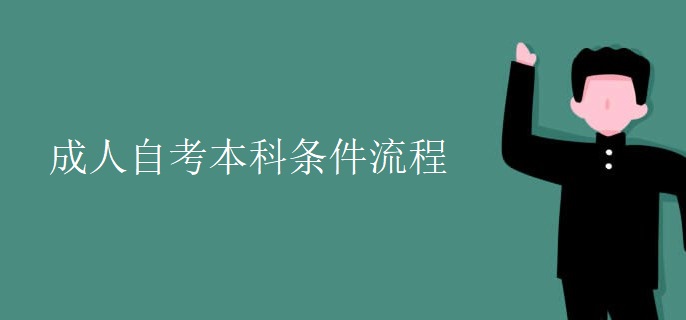 成人自考本科条件流程